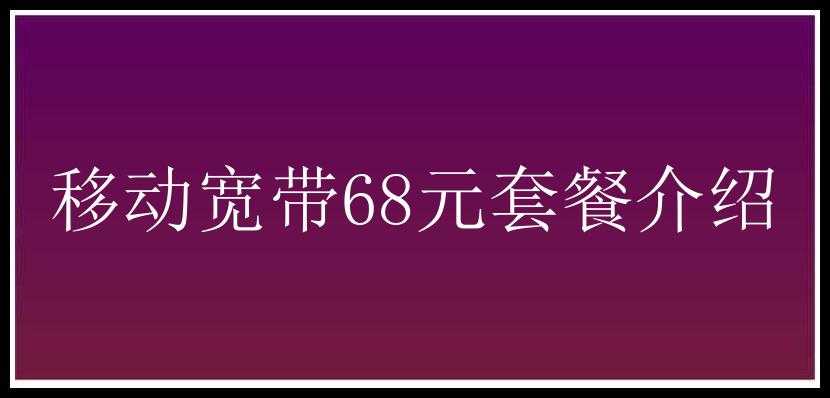 移动宽带68元套餐介绍